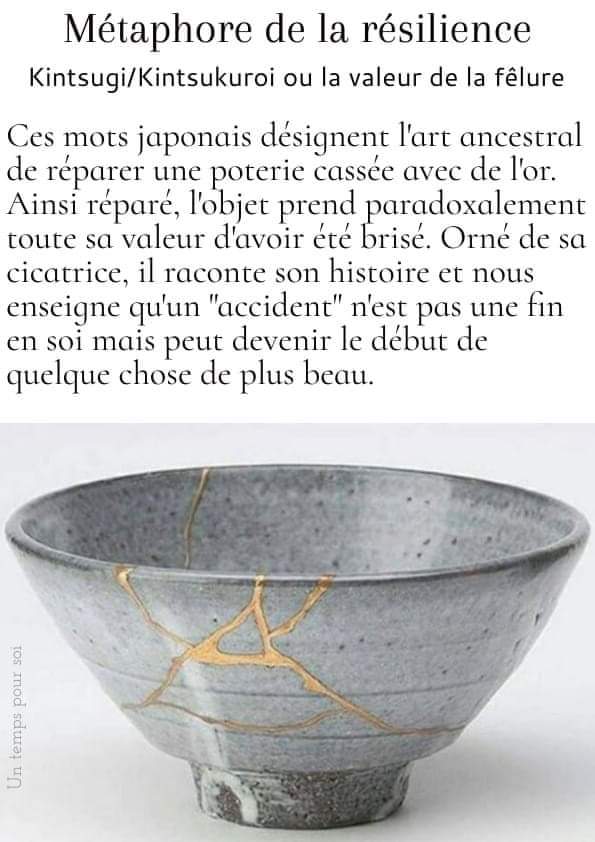 Métaphore de la résilience

Kintsugi/Kintsukuroi ou la valeur de la fêlure

Ces mots japonais désignent l'art ancestral de réparer une poterie cassée avec de l'or. Ainsi réparé, l'objet prend paradoxalement toute sa valeur d'avoir été brisé. Orné de sa cicatrice, il raconte son histoire et nous enseigne qu'un "accident" n'est pas une fin en soi mais peut devenir le début de quelque chose de plus beau.

Un temps pour soi